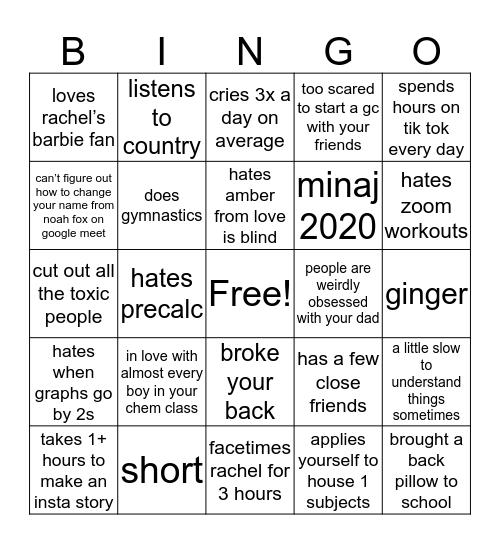 | B | I | N | G | O |
|---|---|---|---|---|
| loves rachel's barbie fan | listens to country | cries 3x a day on average | too scared to start a gc with your friends | spends hours on tik tok every day |
| can't figure out how to change your name from noah fox on google meet | does gymnastics | hates amber from love is blind | minaj 2020 | hates zoom workouts |
| cut out all the toxic people | hates precalc | Free! | people are weirdly obsessed with your dad | ginger |
| hates when graphs go by 2s | in love with almost every boy in your chem class | broke your back | has a few close friends | a little slow to understand things sometimes |
| takes 1+ hours to make an insta story | short | facetimes rachel for 3 hours | applies yourself to house 1 subjects | brought a back pillow to school |